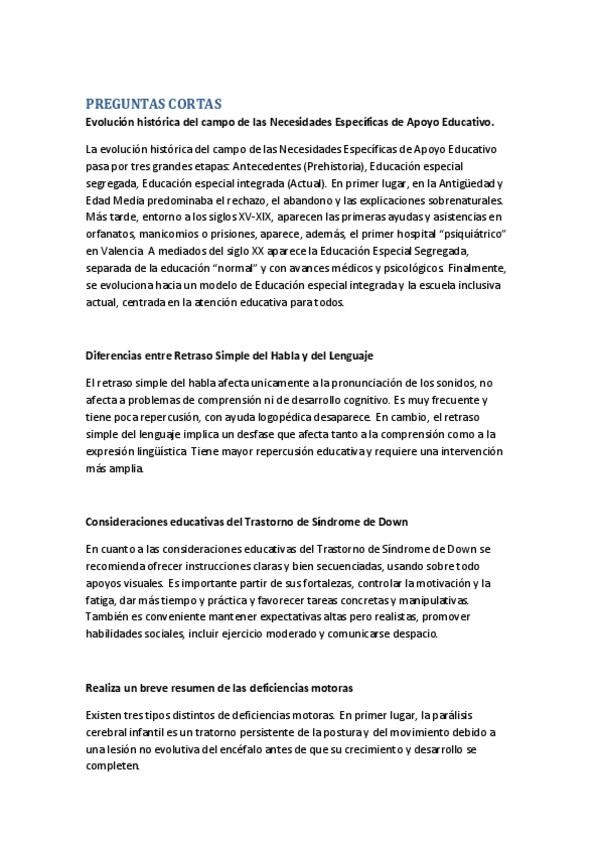 PREGUNTAS CORTAS
Evolución histórica del campo de las Necesidades Específicas de Apoyo Educativo.

La evolución histórica del campo de las Necesidades Específicas de Apoyo Educativo pasa por tres grandes etapas: Antecedentes (Prehistoria), Educación especial segregada, Educación especial integrada (Actual). En primer lugar, en la Antigüedad y Edad Media predominaba el rechazo, el abandono y las explicaciones sobrenaturales. Más tarde, entorno a los siglos XV-XIX, aparecen las primeras ayudas y asistencias en orfanatos, manicomios o prisiones, aparece, además, el primer hospital "psiquiátrico" en Valencia. A mediados del siglo XX aparece la Educación Especial Segregada, separada de la educación "normal" y con avances médicos y psicológicos. Finalmente, se evoluciona hacia un modelo de Educación especial integrada y la escuela inclusiva actual, centrada en la atención educativa para todos.

Diferencias entre Retraso Simple del Habla y del Lenguaje

El retraso simple del habla afecta unicamente a la pronunciación de los sonidos, no afecta a problemas de comprensión ni de desarrollo cognitivo. Es muy frecuente y tiene poca repercusión, con ayuda logopédica desaparece. En cambio, el retraso simple del lenguaje implica un desfase que afecta tanto a la comprensión como a la expresión lingüística. Tiene mayor repercusión educativa y requiere una intervención más amplia.

Consideraciones educativas del Trastorno de Síndrome de Down

En cuanto a las consideraciones educativas del Trastorno de Síndrome de Down se recomienda ofrecer instrucciones claras y bien secuenciadas, usando sobre todo apoyos visuales. Es importante partir de sus fortalezas, controlar la motivación y la fatiga, dar más tiempo y práctica y favorecer tareas concretas y manipulativas. También es conveniente mantener expectativas altas pero realistas, promover habilidades sociales, incluir ejercicio moderado y comunicarse despacio.

Realiza un breve resumen de las deficiencias motoras

Existen tres tipos distintos de deficiencias motoras. En primer lugar, la parálisis cerebral infantil es un tratorno persistente de la postura y del movimiento debido a una lesión no evolutiva del encéfalo antes de que su crecimiento y desarrollo se completen.